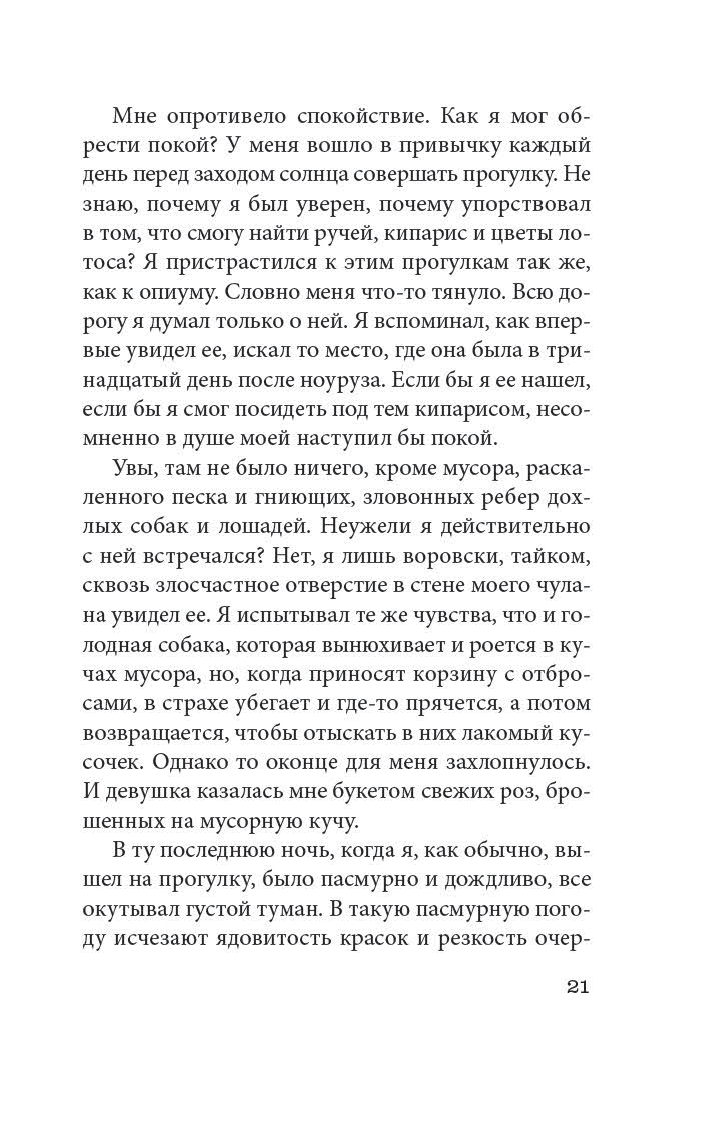 Мне опротивело спокойствие. Как я мог обрести покой? У меня вошло в привычку каждый день перед заходом солнца совершать прогулку. Не знаю, почему я был уверен, почему упорствовал в том, что смогу найти ручей, кипарис и цветы лотоса? Я пристрастился к этим прогулкам так же, как к опиуму. Словно меня что-то тянуло. Всю дорогу я думал только о ней. Я вспоминал, как впервые увидел ее, искал то место, где она была в тринадцатый день после ноуруза. Если бы я ее нашел, если бы я смог посидеть под тем кипарисом, несомненно в душе моей наступил бы покой.

Увы, там не было ничего, кроме мусора, раскаленного песка и гниющих, зловонных ребер дохлых собак и лошадей. Неужели я действительно с ней встречался? Нет, я лишь воровски, тайком, сквозь злосчастное отверстие в стене моего чулана увидел ее. Я испытывал те же чувства, что и голодная собака, которая вынюхивает и роется в кучах мусора, но, когда приносят корзину с отбросами, в страхе убегает и где-то прячется, а потом возвращается, чтобы отыскать в них лакомый кусочек. Однако то оконце для меня захлопнулось. И девушка казалась мне букетом свежих роз, брошенных на мусорную кучу.

В ту последнюю ночь, когда я, как обычно, вышел на прогулку, было пасмурно и дождливо, все окутывал густой туман. В такую пасмурную погоду исчезают ядовитость красок и резкость очер-

21